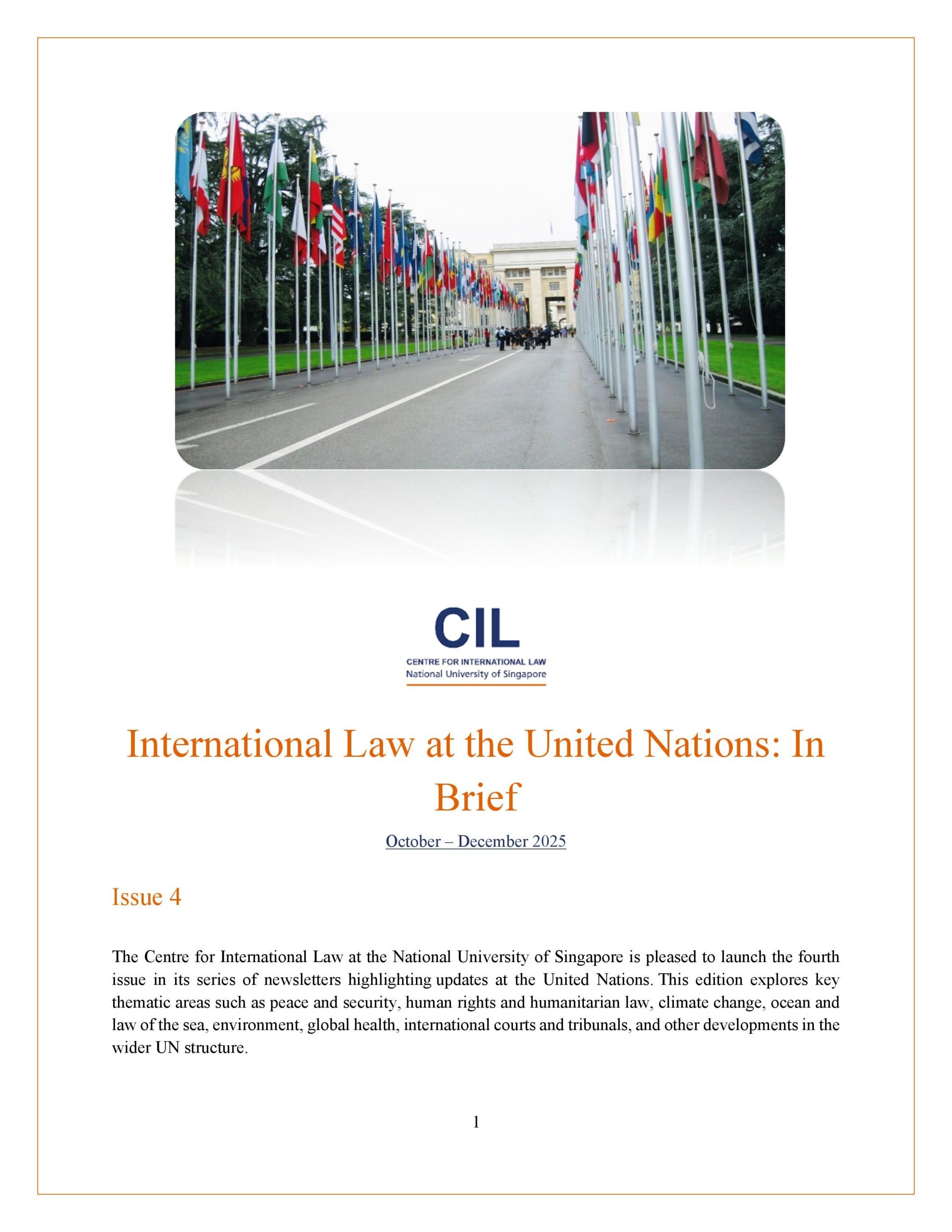 CIL
CENTRE FOR INTERNATIONAL LAW
National University of Singapore

International Law at the United Nations: In Brief

October – December 2025

Issue 4

The Centre for International Law at the National University of Singapore is pleased to launch the fourth issue in its series of newsletters highlighting updates at the United Nations. This edition explores key thematic areas such as peace and security, human rights and humanitarian law, climate change, ocean and law of the sea, environment, global health, international courts and tribunals, and other developments in the wider UN structure.

1